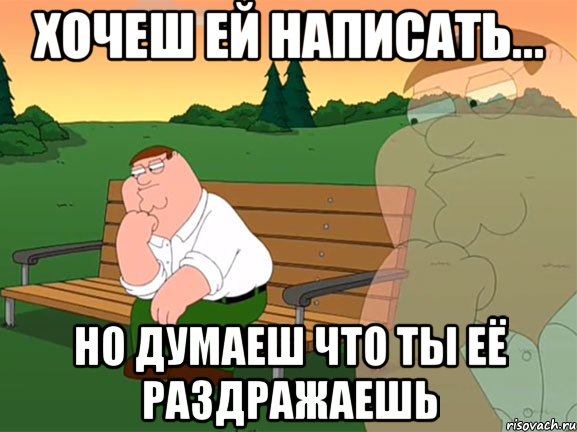 ХОЧЕШ ЕЙ НАПИСАТЬ...

НО ДУМАЕШ ЧТО ТЫ ЕЁ РАЗДРАЖАЕШЬ

risovach.ru